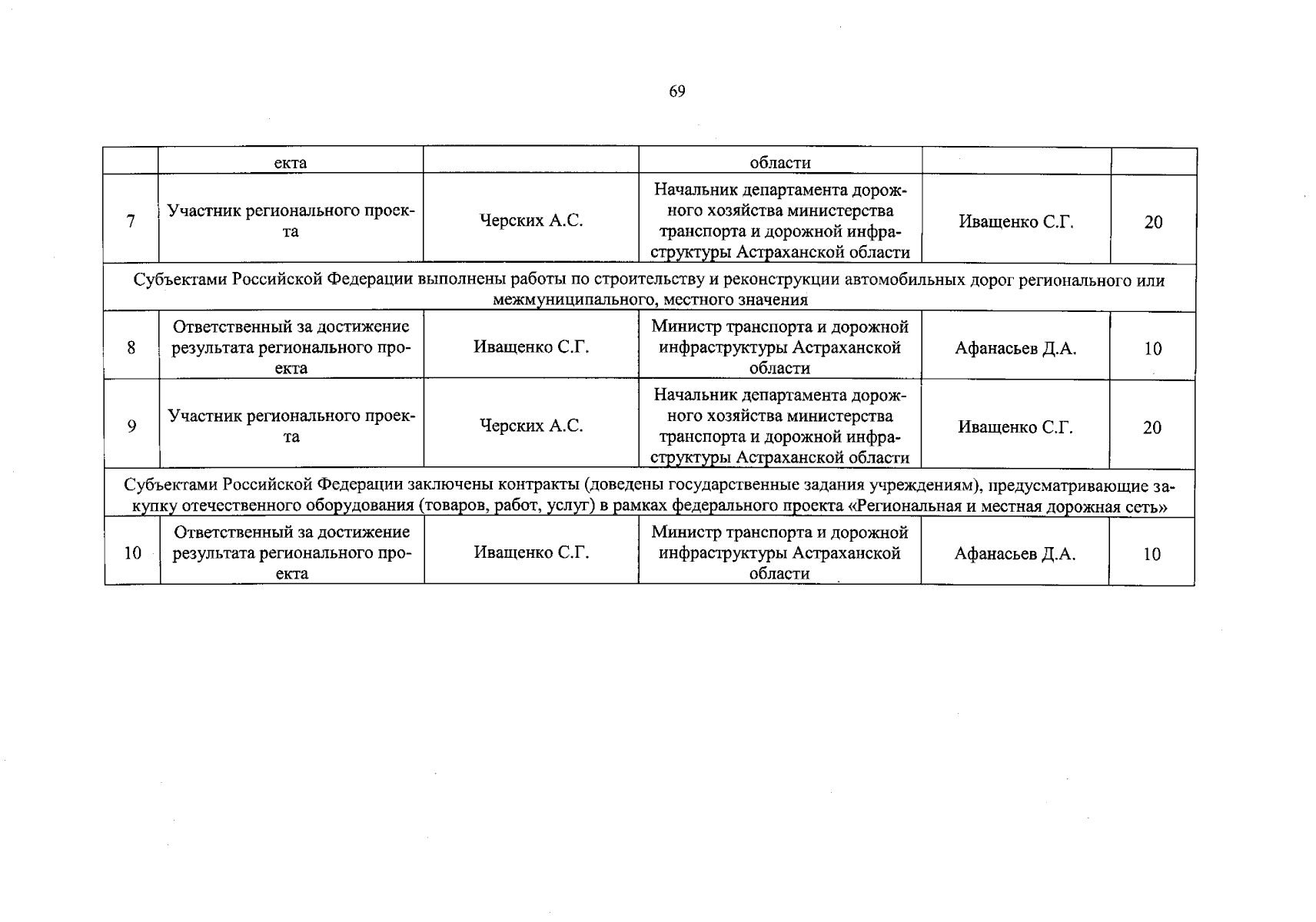 69

|  | екта |  | области |  |  |
|---|---|---|---|---|---|
| 7 | Участник регионального проекта | Черских А.С. | Начальник департамента дорожного хозяйства министерства транспорта и дорожной инфраструктуры Астраханской области | Иващенко С.Г. | 20 |
| Субъектами Российской Федерации выполнены работы по строительству и реконструкции автомобильных дорог регионального или межмуниципального, местного значения |  |  |  |  |  |
| 8 | Ответственный за достижение результата регионального проекта | Иващенко С.Г. | Министр транспорта и дорожной инфраструктуры Астраханской области | Афанасьев Д.А. | 10 |
| 9 | Участник регионального проекта | Черских А.С. | Начальник департамента дорожного хозяйства министерства транспорта и дорожной инфраструктуры Астраханской области | Иващенко С.Г. | 20 |
| Субъектами Российской Федерации заключены контракты (доведены государственные задания учреждениям), предусматривающие закупку отечественного оборудования (товаров, работ, услуг) в рамках федерального проекта «Региональная и местная дорожная сеть» |  |  |  |  |  |
| 10 | Ответственный за достижение результата регионального проекта | Иващенко С.Г. | Министр транспорта и дорожной инфраструктуры Астраханской области | Афанасьев Д.А. | 10 |